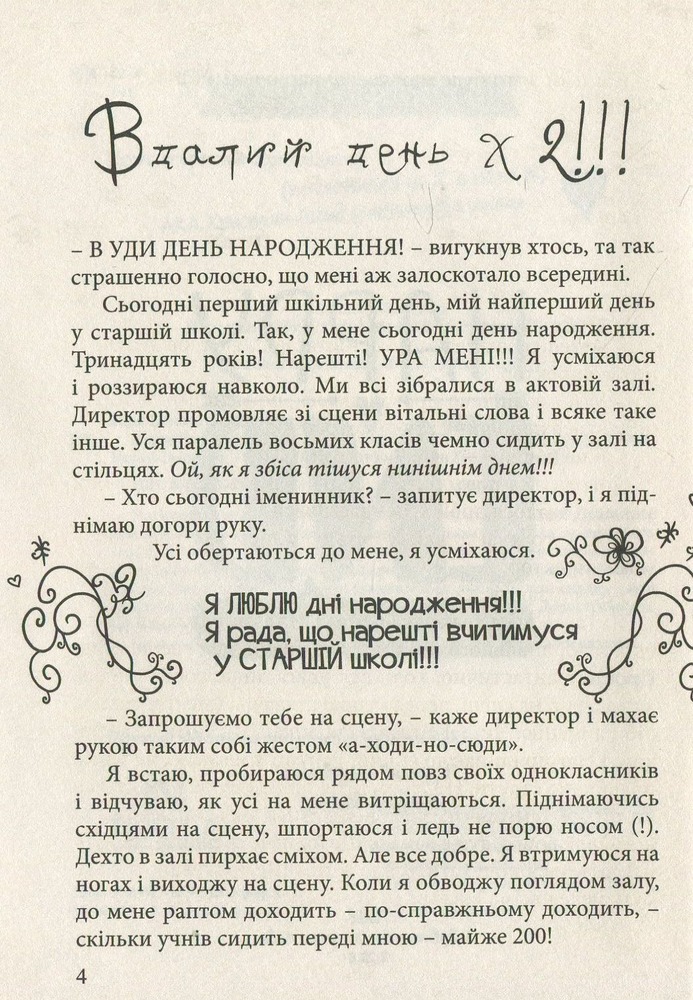 Вдалий день х 2!!!

– В УДИ ДЕНЬ НАРОДЖЕННЯ! – вигукнув хтось, та так страшенно голосно, що мені аж залоскотало всередині.

Сьогодні перший шкільний день, мій найперший день у старшій школі. Так, у мене сьогодні день народження. Тринадцять років! Нарешті! УРА МЕНІ!!! Я усміхаюся і роззираюся навколо. Ми всі зібралися в актовій залі. Директор промовляє зі сцени вітальні слова і всяке таке інше. Уся паралель восьмих класів чемно сидить у залі на стільцях. Ой, як я збіса тішуся нинішнім днем!!!

– Хто сьогодні іменинник? – запитує директор, і я піднімаю догори руку.

Усі обертаються до мене, я усміхаюся.

Я ЛЮБЛЮ дні народження!!!
Я рада, що нарешті вчитимуся
у СТАРШІЙ школі!!!

– Запрошуємо тебе на сцену, – каже директор і махає рукою таким собі жестом «а-ходи-но-сюди».

Я встаю, пробираюся рядом повз своїх однокласників і відчуваю, як усі на мене витріщаються. Піднімаючись східцями на сцену, шпортаюся і ледь не порю носом (!). Дехто в залі пирхає сміхом. Але все добре. Я втримуюся на ногах і виходжу на сцену. Коли я обводжу поглядом залу, до мене раптом доходить – по-справжньому доходить, – скільки учнів сидить переді мною – майже 200!

4